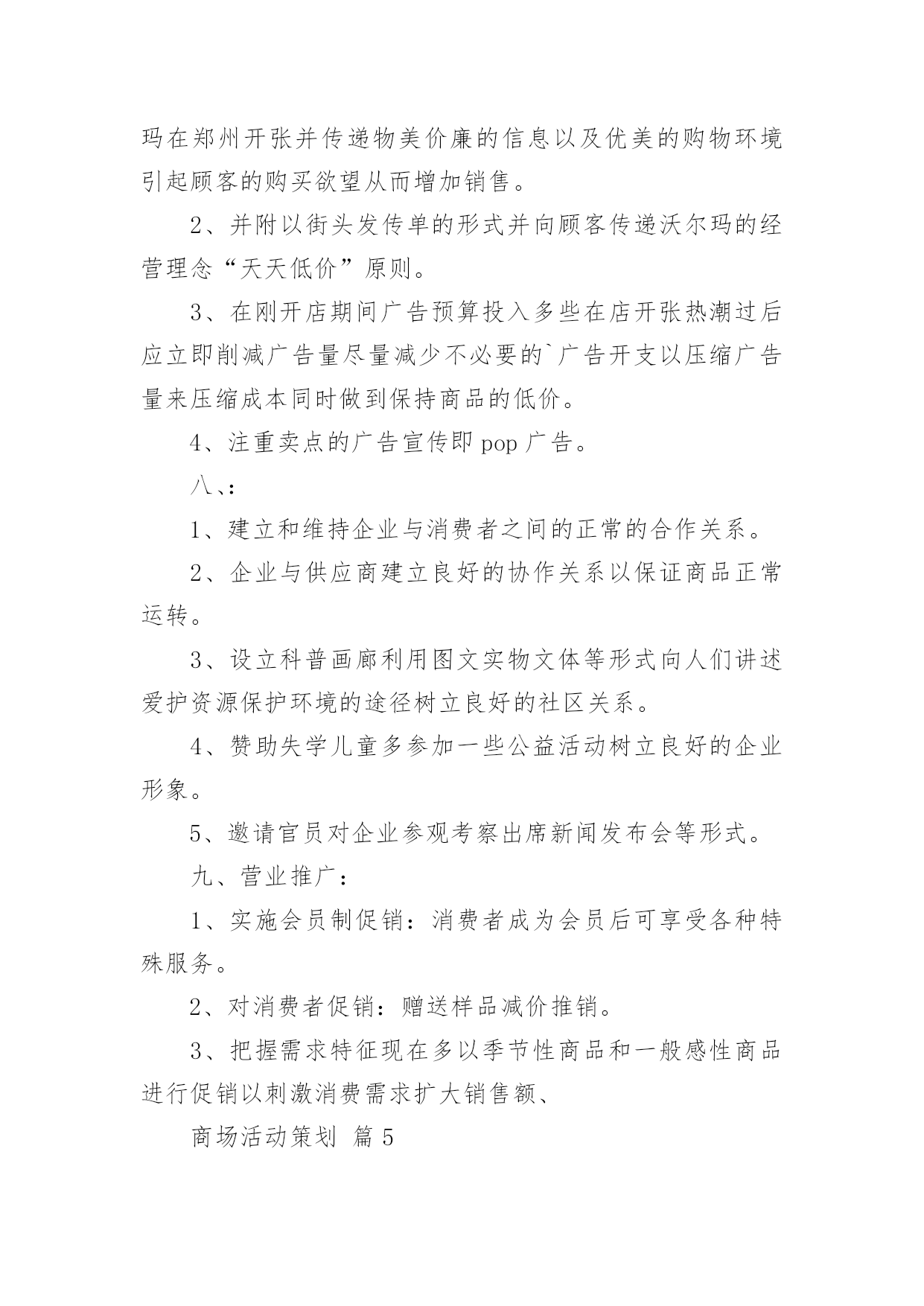 玛在郑州开张并传递物美价廉的信息以及优美的购物环境引起顾客的购买欲望从而增加销售。

2、并附以街头发传单的形式并向顾客传递沃尔玛的经营理念“天天低价”原则。

3、在刚开店期间广告预算投入多些在店开张热潮过后应立即削减广告量尽量减少不必要的`广告开支以压缩广告量来压缩成本同时做到保持商品的低价。

4、注重卖点的广告宣传即 pop 广告。

八、:

1、建立和维持企业与消费者之间的正常的合作关系。

2、企业与供应商建立良好的协作关系以保证商品正常运转。

3、设立科普画廊利用图文实物文体等形式向人们讲述爱护资源保护环境的途径树立良好的社区关系。

4、赞助失学儿童多参加一些公益活动树立良好的企业形象。

5、邀请官员对企业参观考察出席新闻发布会等形式。

九、营业推广:

1、实施会员制促销:消费者成为会员后可享受各种特殊服务。

2、对消费者促销:赠送样品减价推销。

3、把握需求特征现在多以季节性商品和一般感性商品进行促销以刺激消费需求扩大销售额、

商场活动策划 篇 5